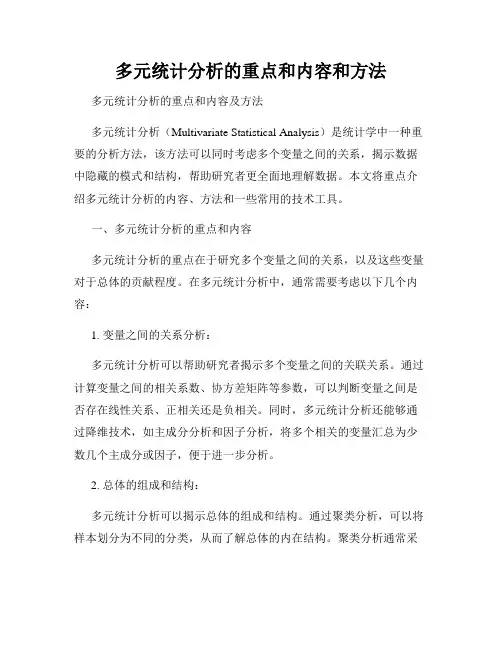 多元统计分析的重点和内容和方法

多元统计分析的重点和内容及方法

多元统计分析（Multivariate Statistical Analysis）是统计学中一种重要的分析方法，该方法可以同时考虑多个变量之间的关系，揭示数据中隐藏的模式和结构，帮助研究者更全面地理解数据。本文将重点介绍多元统计分析的内容、方法和一些常用的技术工具。

一、多元统计分析的重点和内容

多元统计分析的重点在于研究多个变量之间的关系，以及这些变量对于总体的贡献程度。在多元统计分析中，通常需要考虑以下几个内容：

1. 变量之间的关系分析：

多元统计分析可以帮助研究者揭示多个变量之间的关联关系。通过计算变量之间的相关系数、协方差矩阵等参数，可以判断变量之间是否存在线性关系、正相关还是负相关。同时，多元统计分析还能够通过降维技术，如主成分分析和因子分析，将多个相关的变量汇总为少数几个主成分或因子，便于进一步分析。

2. 总体的组成和结构：

多元统计分析可以揭示总体的组成和结构。通过聚类分析，可以将样本划分为不同的分类，从而了解总体的内在结构。聚类分析通常采